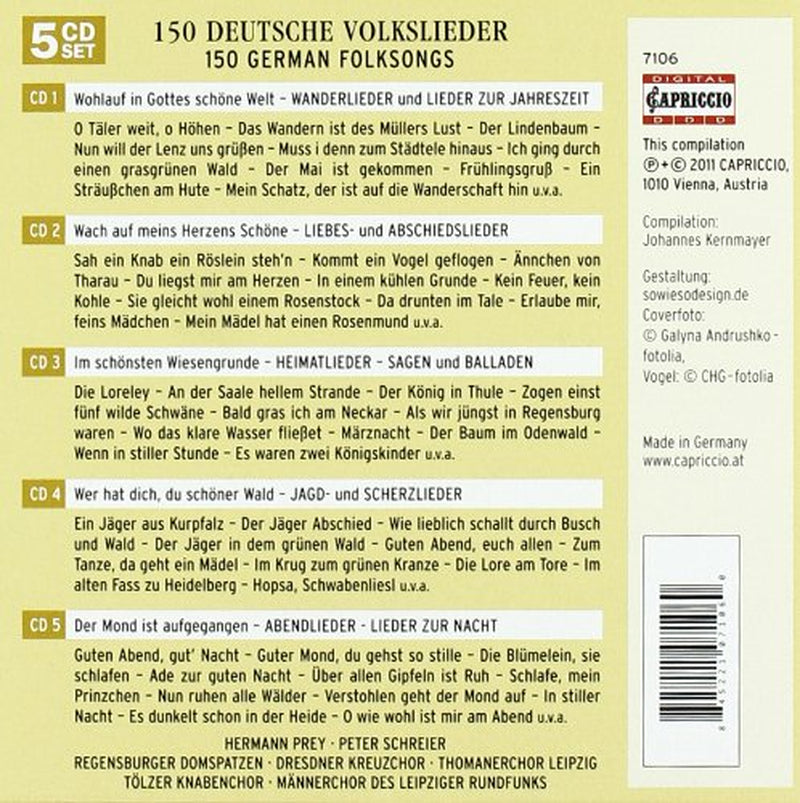 5 CD SET

150 DEUTSCHE VOLKSLIEDER
150 GERMAN FOLKSONGS

CD 1 Wohlauf in Gottes schöne Welt - WANDERLIEDER und LIEDER ZUR JAHRESZEIT

O Täler weit, o Höhen - Das Wandern ist des Müllers Lust - Der Lindenbaum - Nun will der Lenz uns grüßen - Muss i denn zum Städtele hinaus - Ich ging durch einen grasgrünen Wald - Der Mai ist gekommen - Frühlingsgruß - Ein Sträußchen am Hute - Mein Schatz, der ist auf die Wanderschaft hin u.v.a.

CD 2 Wach auf meins Herzens Schöne - LIEBES- und ABSCHIEDSLIEDER

Sah ein Knab ein Röslein steh'n - Kommt ein Vogel geflogen - Ännchen von Tharau - Du liegst mir am Herzen - In einem kühlen Grunde - Kein Feuer, kein Kohle - Sie gleicht wohl einem Rosenstock - Da drunten im Tale - Erlaube mir, feins Mädchen - Mein Mädel hat einen Rosenmund u.v.a.

CD 3 Im schönsten Wiesengrunde - HEIMATLIEDER - SAGEN und BALLADEN

Die Loreley - An der Saale hellem Strande - Der König in Thule - Zogen einst fünf wilde Schwäne - Bald gras ich am Neckar - Als wir jüngst in Regensburg waren - Wo das klare Wasser fließet - Märznacht - Der Baum im Odenwald - Wenn in stiller Stunde - Es waren zwei Königskinder u.v.a.

CD 4 Wer hat dich, du schöner Wald - JAGD- und SCHERZLIEDER

Ein Jäger aus Kurpfalz - Der Jäger Abschied - Wie lieblich schallt durch Busch und Wald - Der Jäger in dem grünen Wald - Guten Abend, euch allen - Zum Tanze, da geht ein Mädel - Im Krug zum grünen Kranze - Die Lore am Tore - Im alten Fass zu Heidelberg - Hopsa, Schwabenliesl u.v.a.

CD 5 Der Mond ist aufgegangen - ABENDLIEDER - LIEDER ZUR NACHT

Guten Abend, gut' Nacht - Guter Mond, du gehst so stille - Die Blümelein, sie schlafen - Ade zur guten Nacht - Über allen Gipfeln ist Ruh - Schlafe, mein Prinzchen - Nun ruhen alle Wälder - Verstohlen geht der Mond auf - In stiller Nacht - Es dunkelt schon in der Heide - O wie wohl ist mir am Abend u.v.a.

HERMANN PREY · PETER SCHREIER
REGENSBURGER DOMSPATZEN · DRESDNER KREUZCHOR · THOMANERCHOR LEIPZIG
TÖLZER KNABENCHOR · MÄNNERCHOR DES LEIPZIGER RUNDFUNKS

7106

DIGITAL
CAPRICCIO
D D D

This compilation
℗+© 2011 CAPRICCIO,
1010 Vienna, Austria

Compilation:
Johannes Kernmayer

Gestaltung:
sowiesodesign.de
Coverfoto:
© Galyna Andrushko - fotolia,
Vogel: © CHG-fotolia

Made in Germany
www.capriccio.at